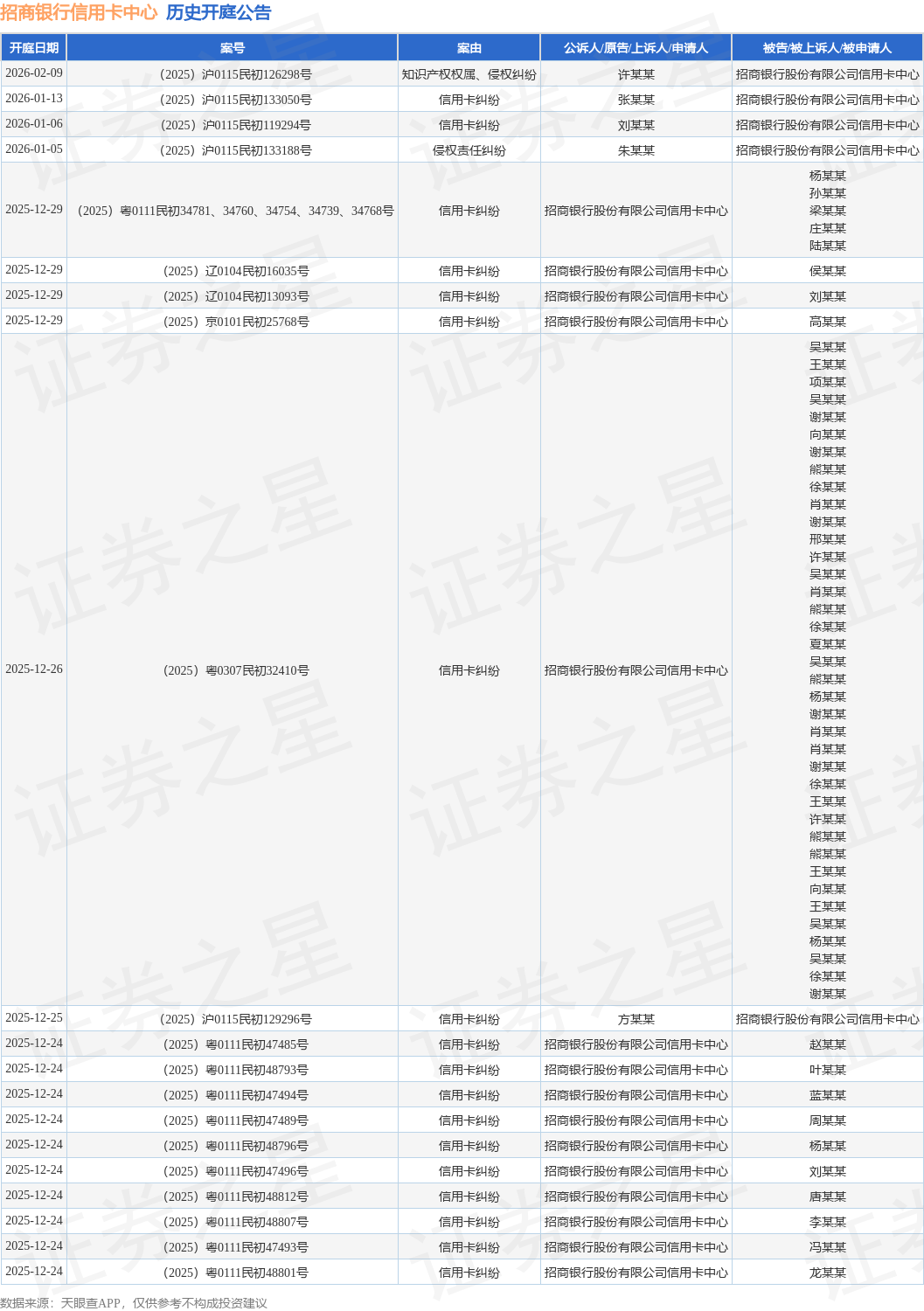 招商银行信用卡中心 历史开庭公告

| 开庭日期 | 案号 | 案由 | 公诉人/原告/上诉人/申请人 | 被告/被上诉人/被申请人 |
|---|---|---|---|---|
| 2026-02-09 | （2025）沪0115民初126298号 | 知识产权权属、侵权纠纷 | 许某某 | 招商银行股份有限公司信用卡中心 |
| 2026-01-13 | （2025）沪0115民初133050号 | 信用卡纠纷 | 张某某 | 招商银行股份有限公司信用卡中心 |
| 2026-01-06 | （2025）沪0115民初119294号 | 信用卡纠纷 | 刘某某 | 招商银行股份有限公司信用卡中心 |
| 2026-01-05 | （2025）沪0115民初133188号 | 侵权责任纠纷 | 朱某某 | 招商银行股份有限公司信用卡中心 |
| 2025-12-29 | （2025）粤0111民初34781、34760、34754、34739、34768号 | 信用卡纠纷 | 招商银行股份有限公司信用卡中心 | 杨某某 孙某某 梁某某 庄某某 陆某某 |
| 2025-12-29 | （2025）辽0104民初16035号 | 信用卡纠纷 | 招商银行股份有限公司信用卡中心 | 侯某某 |
| 2025-12-29 | （2025）辽0104民初13093号 | 信用卡纠纷 | 招商银行股份有限公司信用卡中心 | 刘某某 |
| 2025-12-29 | （2025）京0101民初25768号 | 信用卡纠纷 | 招商银行股份有限公司信用卡中心 | 高某某 |
| 2025-12-26 | （2025）粤0307民初32410号 | 信用卡纠纷 | 招商银行股份有限公司信用卡中心 | 吴某某 王某某 项某某 吴某某 谢某某 向某某 谢某某 熊某某 徐某某 肖某某 谢某某 邢某某 许某某 吴某某 肖某某 熊某某 徐某某 夏某某 吴某某 熊某某 杨某某 谢某某 肖某某 肖某某 谢某某 徐某某 王某某 许某某 熊某某 熊某某 王某某 向某某 王某某 吴某某 杨某某 吴某某 徐某某 谢某某 |
| 2025-12-25 | （2025）沪0115民初129296号 | 信用卡纠纷 | 方某某 | 招商银行股份有限公司信用卡中心 |
| 2025-12-24 | （2025）粤0111民初47485号 | 信用卡纠纷 | 招商银行股份有限公司信用卡中心 | 赵某某 |
| 2025-12-24 | （2025）粤0111民初48793号 | 信用卡纠纷 | 招商银行股份有限公司信用卡中心 | 叶某某 |
| 2025-12-24 | （2025）粤0111民初47494号 | 信用卡纠纷 | 招商银行股份有限公司信用卡中心 | 蓝某某 |
| 2025-12-24 | （2025）粤0111民初47489号 | 信用卡纠纷 | 招商银行股份有限公司信用卡中心 | 周某某 |
| 2025-12-24 | （2025）粤0111民初48796号 | 信用卡纠纷 | 招商银行股份有限公司信用卡中心 | 杨某某 |
| 2025-12-24 | （2025）粤0111民初47496号 | 信用卡纠纷 | 招商银行股份有限公司信用卡中心 | 刘某某 |
| 2025-12-24 | （2025）粤0111民初48812号 | 信用卡纠纷 | 招商银行股份有限公司信用卡中心 | 唐某某 |
| 2025-12-24 | （2025）粤0111民初48807号 | 信用卡纠纷 | 招商银行股份有限公司信用卡中心 | 李某某 |
| 2025-12-24 | （2025）粤0111民初47493号 | 信用卡纠纷 | 招商银行股份有限公司信用卡中心 | 冯某某 |
| 2025-12-24 | （2025）粤0111民初48801号 | 信用卡纠纷 | 招商银行股份有限公司信用卡中心 | 龙某某 |

数据来源：天眼查APP，仅供参考不构成投资建议

证券之星